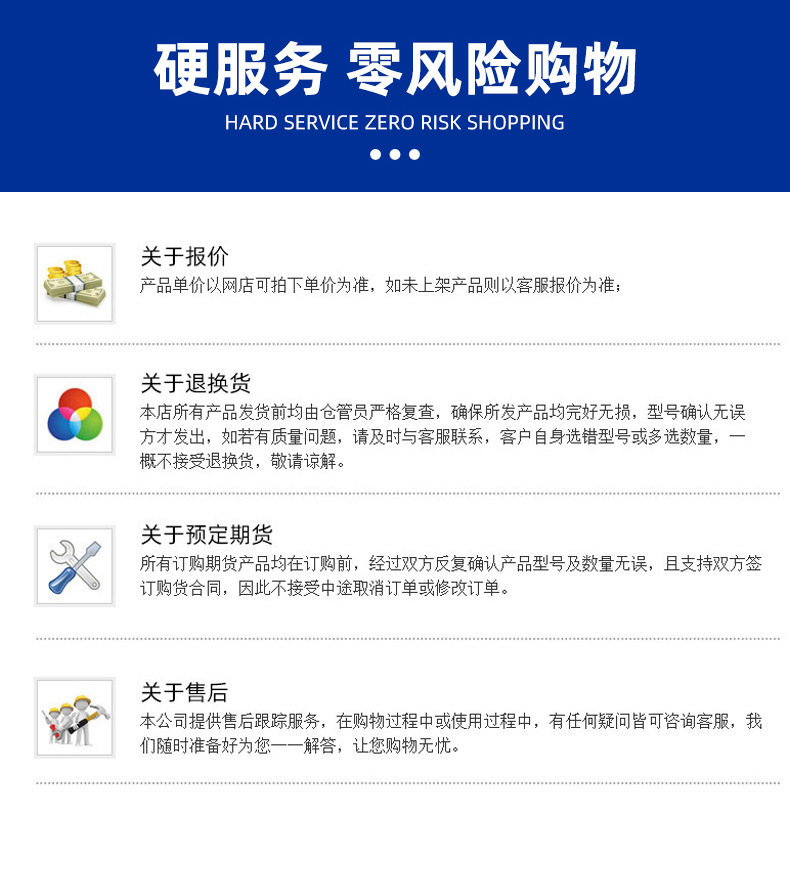 硬服务 零风险购物

HARD SERVICE ZERO RISK SHOPPING

关于报价

产品单价以网店可拍下单价为准，如未上架产品则以客服报价为准；

关于退换货

本店所有产品发货前均由仓管员严格复查，确保所发产品均完好无损，型号确认无误方才发出，如若有质量问题，请及时与客服联系，客户自身选错型号或多选数量，一概不接受退换货，敬请谅解。

关于预定期货

所有订购期货产品均在订购前，经过双方反复确认产品型号及数量无误，且支持双方签订购货合同，因此不接受中途取消订单或修改订单。

关于售后

本公司提供售后跟踪服务，在购物过程中或使用过程中，有任何疑问皆可咨询客服，我们随时准备好为您一一解答，让您购物无忧。